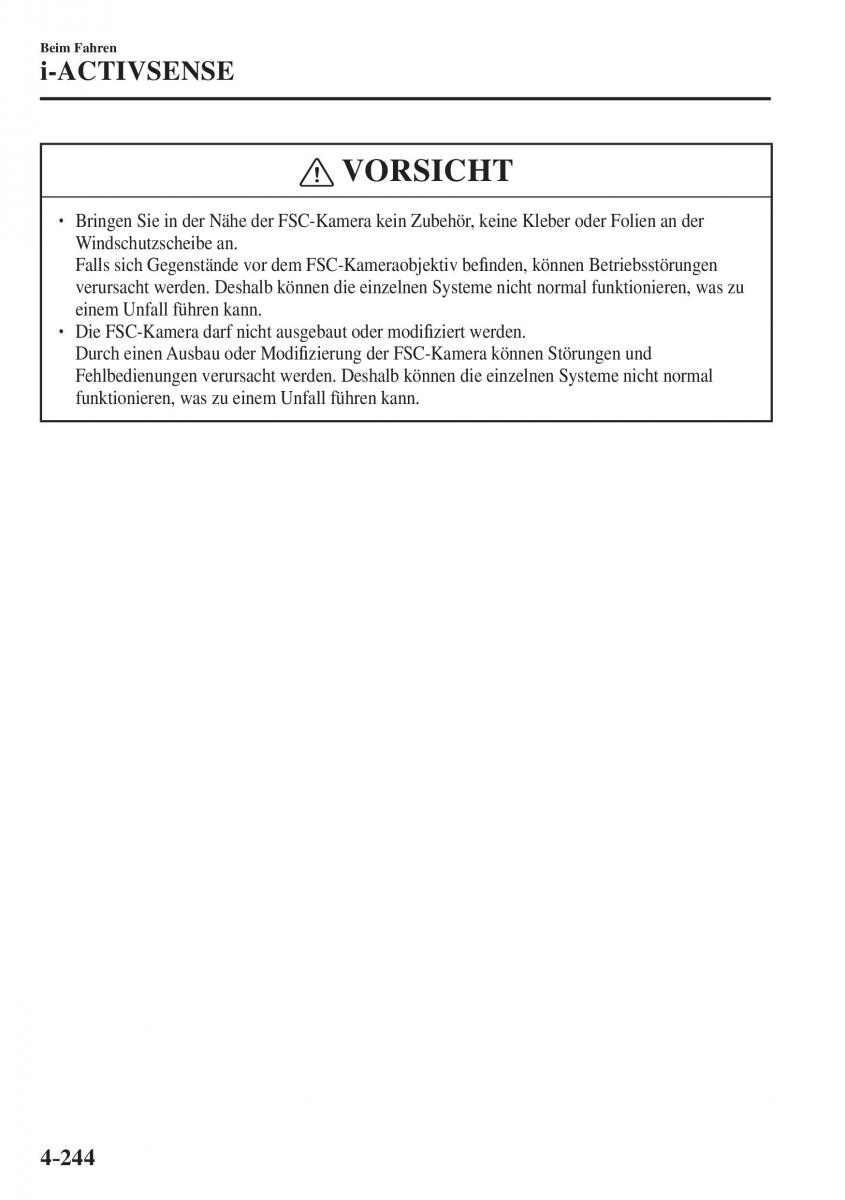 Beim Fahren
i-ACTIVSENSE

VORSICHT

• Bringen Sie in der Nähe der FSC-Kamera kein Zubehör, keine Kleber oder Folien an der Windschutzscheibe an.
Falls sich Gegenstände vor dem FSC-Kameraobjektiv befinden, können Betriebsstörungen verursacht werden. Deshalb können die einzelnen Systeme nicht normal funktionieren, was zu einem Unfall führen kann.
• Die FSC-Kamera darf nicht ausgebaut oder modifiziert werden.
Durch einen Ausbau oder Modifizierung der FSC-Kamera können Störungen und Fehlbedienungen verursacht werden. Deshalb können die einzelnen Systeme nicht normal funktionieren, was zu einem Unfall führen kann.

4-244